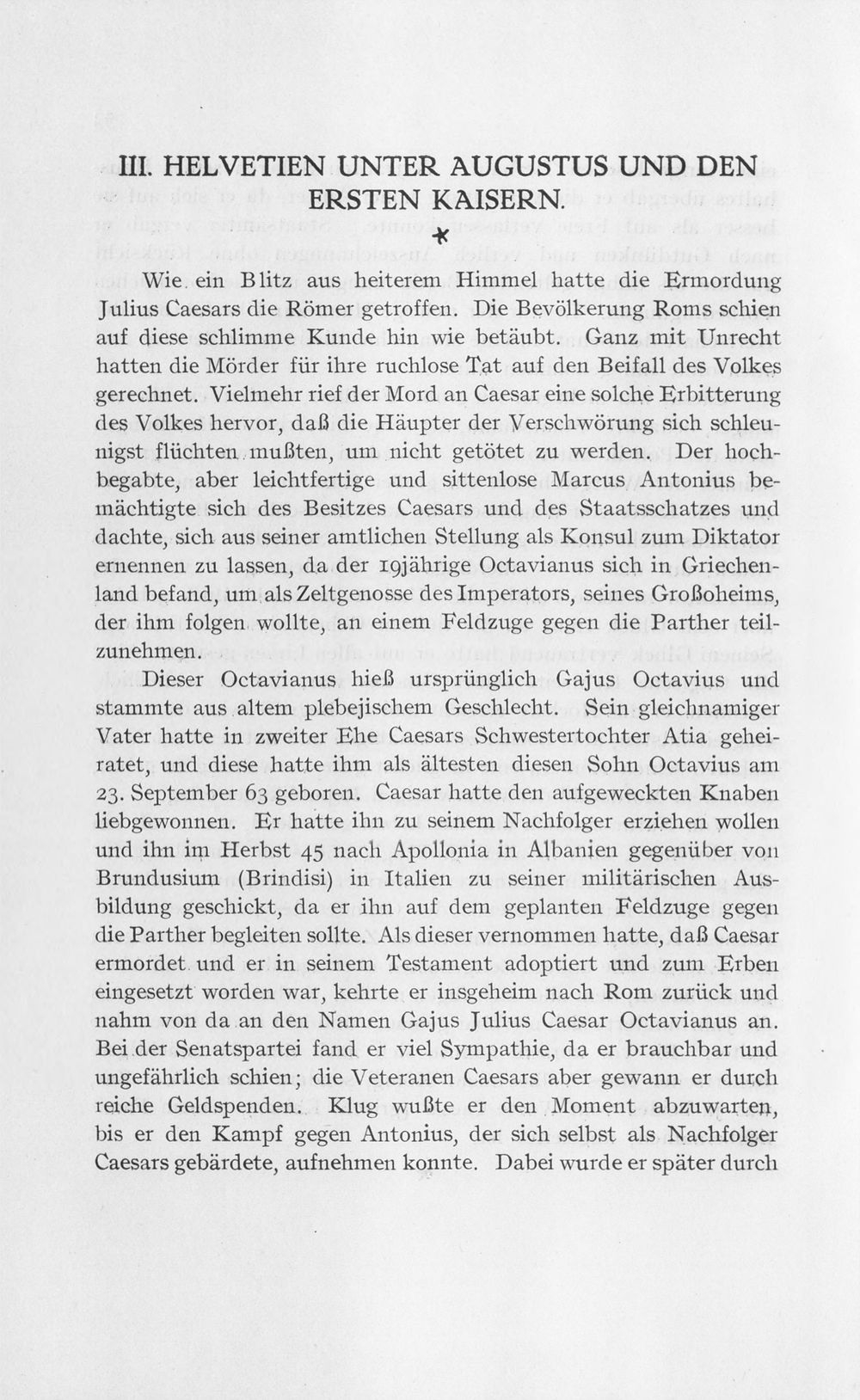 III. HELVETIEN UNTER AUGUSTUS UND DEN ERSTEN KAISERN.

*

Wie ein Blitz aus heiterem Himmel hatte die Ermordung Julius Caesars die Römer getroffen. Die Bevölkerung Roms schien auf diese schlimme Kunde hin wie betäubt. Ganz mit Unrecht hatten die Mörder für ihre ruchlose Tat auf den Beifall des Volkes gerechnet. Vielmehr rief der Mord an Caesar eine solche Erbitterung des Volkes hervor, daß die Häupter der Verschwörung sich schleunigst flüchten mußten, um nicht getötet zu werden. Der hochbegabte, aber leichtfertige und sittenlose Marcus Antonius bemächtigte sich des Besitzes Caesars und des Staatsschatzes und dachte, sich aus seiner amtlichen Stellung als Konsul zum Diktator ernennen zu lassen, da der 19jährige Octavianus sich in Griechenland befand, um als Zeltgenosse des Imperators, seines Großoheims, der ihm folgen wollte, an einem Feldzuge gegen die Parther teilzunehmen.

Dieser Octavianus hieß ursprünglich Gajus Octavius und stammte aus altem plebejischem Geschlecht. Sein gleichnamiger Vater hatte in zweiter Ehe Caesars Schwestertochter Atia geheiratet, und diese hatte ihm als ältesten diesen Sohn Octavius am 23. September 63 geboren. Caesar hatte den aufgeweckten Knaben liebgewonnen. Er hatte ihn zu seinem Nachfolger erziehen wollen und ihn im Herbst 45 nach Apollonia in Albanien gegenüber von Brundusium (Brindisi) in Italien zu seiner militärischen Ausbildung geschickt, da er ihn auf dem geplanten Feldzuge gegen die Parther begleiten sollte. Als dieser vernommen hatte, daß Caesar ermordet und er in seinem Testament adoptiert und zum Erben eingesetzt worden war, kehrte er insgeheim nach Rom zurück und nahm von da an den Namen Gajus Julius Caesar Octavianus an. Bei der Senatspartei fand er viel Sympathie, da er brauchbar und ungefährlich schien; die Veteranen Caesars aber gewann er durch reiche Geldspenden. Klug wußte er den Moment abzuwarten, bis er den Kampf gegen Antonius, der sich selbst als Nachfolger Caesars gebärdete, aufnehmen konnte. Dabei wurde er später durch